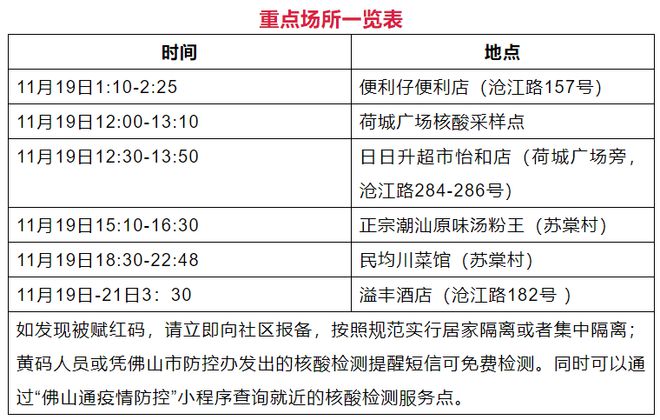 重点场所一览表

| 时间 | 地点 |
|---|---|
| 11月19日1:10-2:25 | 便利仔便利店（沧江路157号） |
| 11月19日12:00-13:10 | 荷城广场核酸采样点 |
| 11月19日12:30-13:50 | 日日升超市怡和店（荷城广场旁，沧江路284-286号） |
| 11月19日15:10-16:30 | 正宗潮汕原味汤粉王（苏棠村） |
| 11月19日18:30-22:48 | 民均川菜馆（苏棠村） |
| 11月19日-21日3：30 | 溢丰酒店（沧江路182号 ） |

如发现被赋红码，请立即向社区报备，按照规范实行居家隔离或者集中隔离；黄码人员或凭佛山市防控办发出的核酸检测提醒短信可免费检测。同时可以通过“佛山通疫情防控”小程序查询就近的核酸检测服务点。